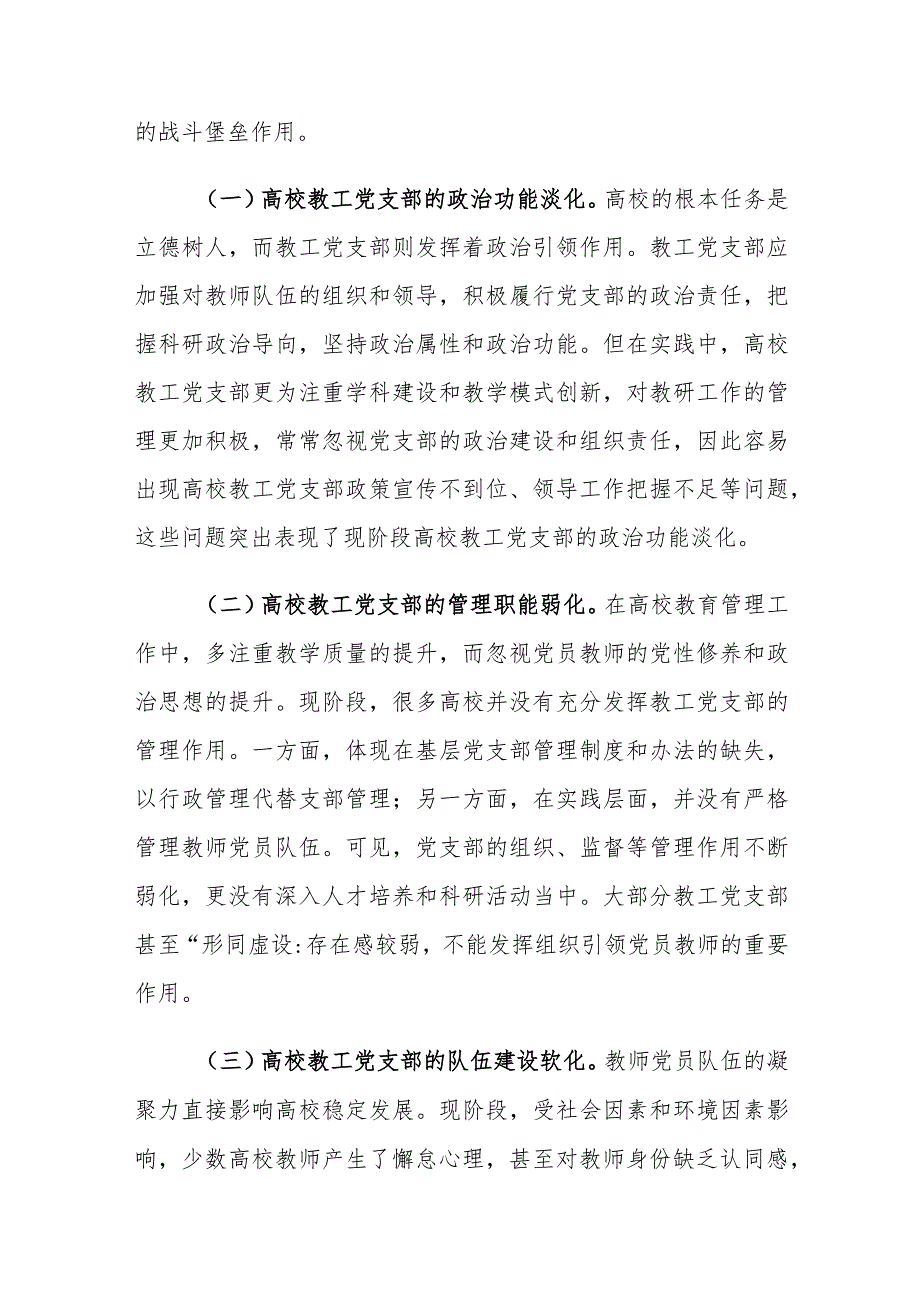 的战斗堡垒作用。

（一）高校教工党支部的政治功能淡化。高校的根本任务是立德树人，而教工党支部则发挥着政治引领作用。教工党支部应加强对教师队伍的组织和领导，积极履行党支部的政治责任，把握科研政治导向，坚持政治属性和政治功能。但在实践中，高校教工党支部更为注重学科建设和教学模式创新，对教研工作的管理更加积极，常常忽视党支部的政治建设和组织责任，因此容易出现高校教工党支部政策宣传不到位、领导工作把握不足等问题，这些问题突出表现了现阶段高校教工党支部的政治功能淡化。

（二）高校教工党支部的管理职能弱化。在高校教育管理工作中，多注重教学质量的提升，而忽视党员教师的党性修养和政治思想的提升。现阶段，很多高校并没有充分发挥教工党支部的管理作用。一方面，体现在基层党支部管理制度和办法的缺失，以行政管理代替支部管理；另一方面，在实践层面，并没有严格管理教师党员队伍。可见，党支部的组织、监督等管理作用不断弱化，更没有深入人才培养和科研活动当中。大部分教工党支部甚至“形同虚设:存在感较弱，不能发挥组织引领党员教师的重要作用。

（三）高校教工党支部的队伍建设软化。教师党员队伍的凝聚力直接影响高校稳定发展。现阶段，受社会因素和环境因素影响，少数高校教师产生了懈怠心理，甚至对教师身份缺乏认同感，